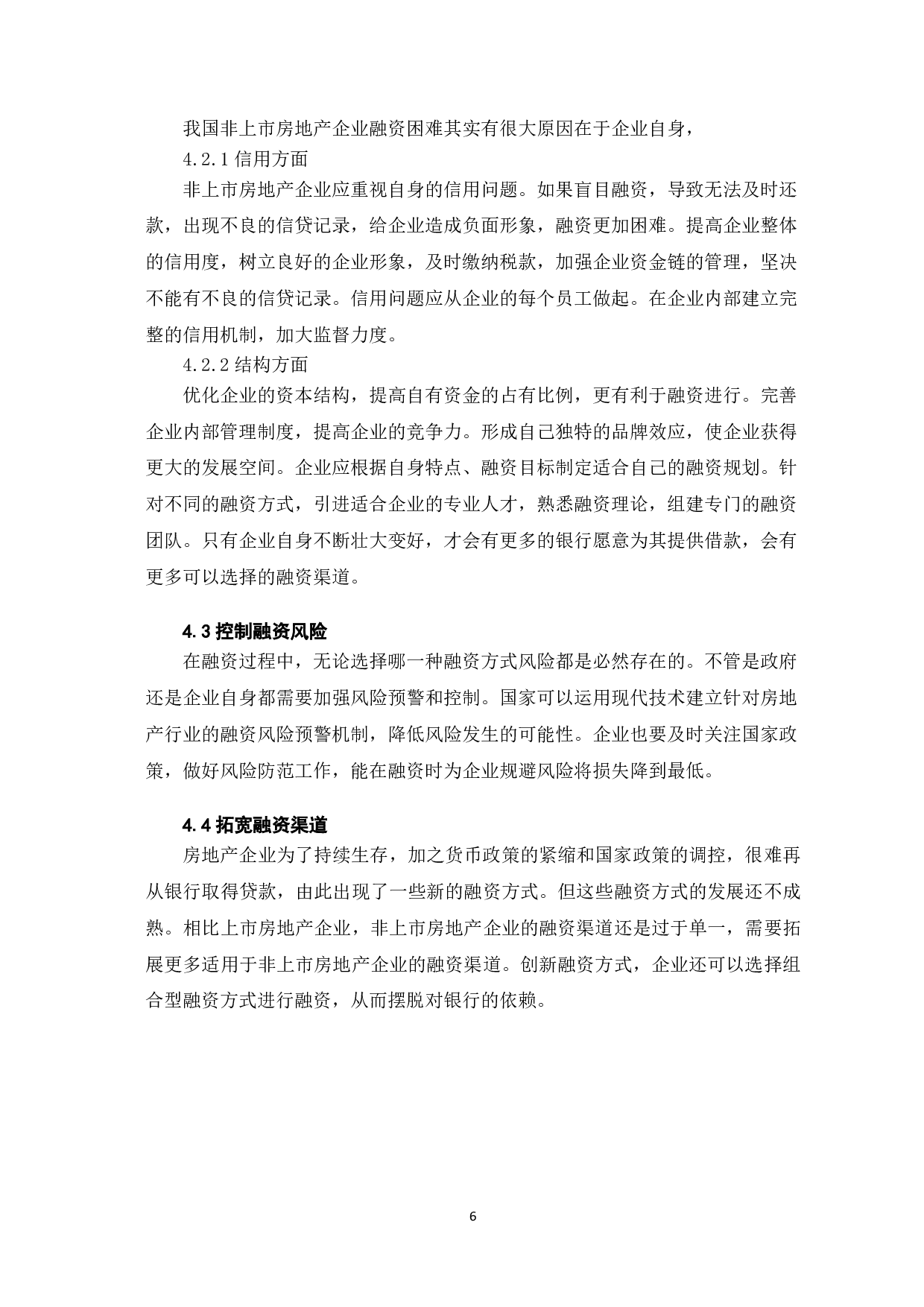 我国非上市房地产企业融资困难其实有很大原因在于企业自身，

4.2.1 信用方面

非上市房地产企业应重视自身的信用问题。如果盲目融资，导致无法及时还款，出现不良的信贷记录，给企业造成负面形象，融资更加困难。提高企业整体的信用度，树立良好的企业形象，及时缴纳税款，加强企业资金链的管理，坚决不能有不良的信贷记录。信用问题应从企业的每个员工做起。在企业内部建立完整的信用机制，加大监督力度。

4.2.2 结构方面

优化企业的资本结构，提高自有资金的占有比例，更有利于融资进行。完善企业内部管理制度，提高企业的竞争力。形成自己独特的品牌效应，使企业获得更大的发展空间。企业应根据自身特点、融资目标制定适合自己的融资规划。针对不同的融资方式，引进适合企业的专业人才，熟悉融资理论，组建专门的融资团队。只有企业自身不断壮大变好，才会有更多的银行愿意为其提供借款，会有更多可以选择的融资渠道。

4.3 控制融资风险

在融资过程中，无论选择哪一种融资方式风险都是必然存在的。不管是政府还是企业自身都需要加强风险预警和控制。国家可以运用现代技术建立针对房地产行业的融资风险预警机制，降低风险发生的可能性。企业也要及时关注国家政策，做好风险防范工作，能在融资时为企业规避风险将损失降到最低。

4.4 拓宽融资渠道

房地产企业为了持续生存，加之货币政策的紧缩和国家政策的调控，很难再从银行取得贷款，由此出现了一些新的融资方式。但这些融资方式的发展还不成熟。相比上市房地产企业，非上市房地产企业的融资渠道还是过于单一，需要拓展更多适用于非上市房地产企业的融资渠道。创新融资方式，企业还可以选择组合型融资方式进行融资，从而摆脱对银行的依赖。

6